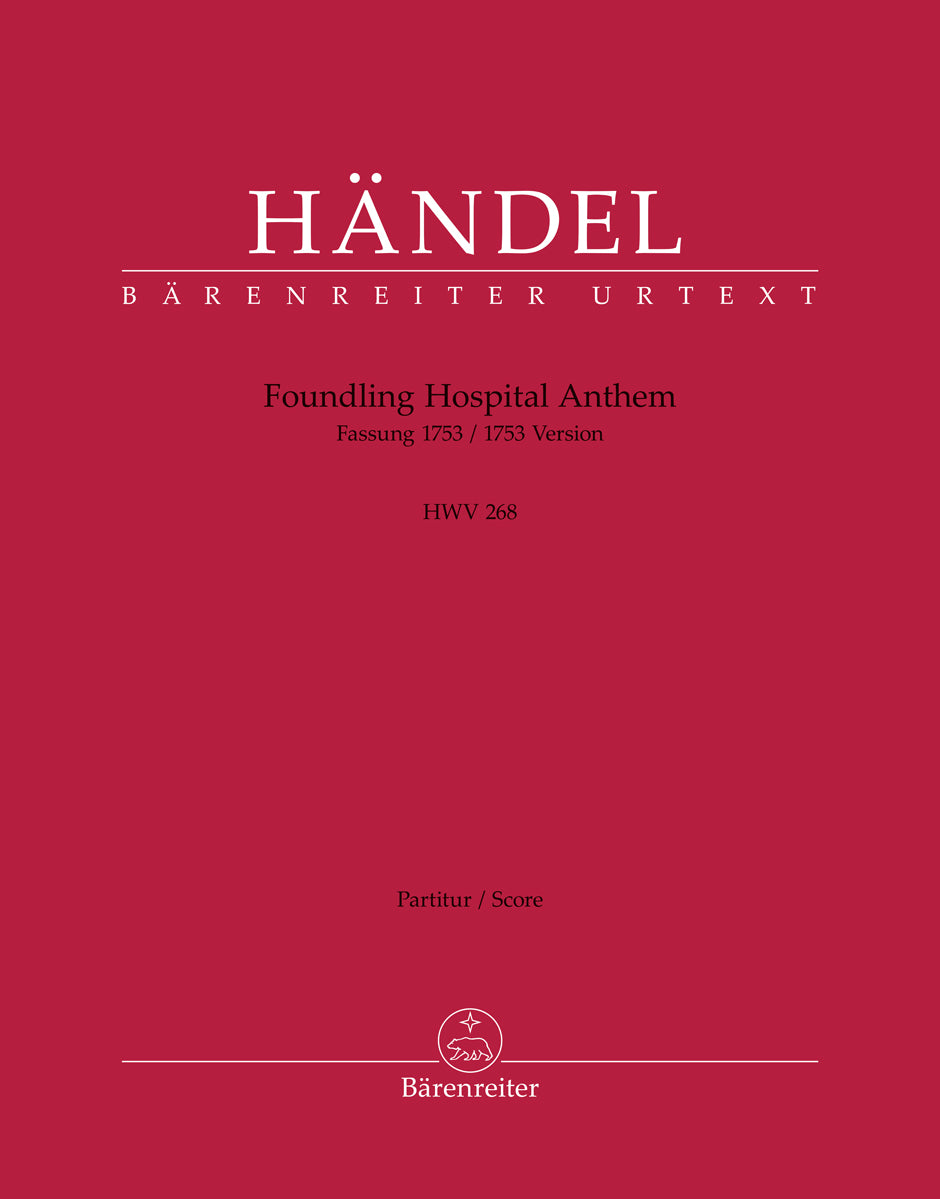 HÄNDEL

BÄRENREITER URTEXT

Foundling Hospital Anthem
Fassung 1753 / 1753 Version

HWV 268

Partitur / Score

Bärenreiter